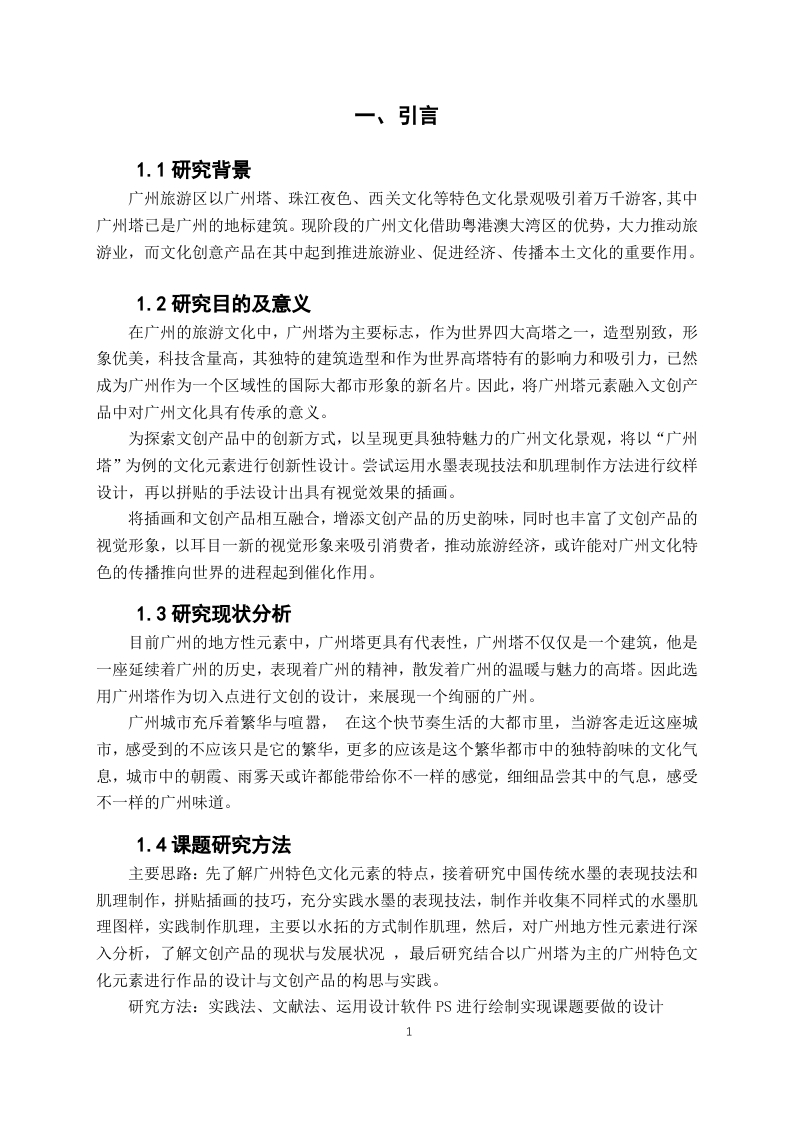 一、引言

1.1 研究背景

广州旅游区以广州塔、珠江夜色、西关文化等特色文化景观吸引着万千游客,其中广州塔已是广州的地标建筑。现阶段的广州文化借助粤港澳大湾区的优势，大力推动旅游业，而文化创意产品在其中起到推进旅游业、促进经济、传播本土文化的重要作用。

1.2 研究目的及意义

在广州的旅游文化中，广州塔为主要标志，作为世界四大高塔之一，造型别致，形象优美，科技含量高，其独特的建筑造型和作为世界高塔特有的影响力和吸引力，已然成为广州作为一个区域性的国际大都市形象的新名片。因此，将广州塔元素融入文创产品中对广州文化具有传承的意义。

为探索文创产品中的创新方式，以呈现更具独特魅力的广州文化景观，将以“广州塔”为例的文化元素进行创新性设计。尝试运用水墨表现技法和肌理制作方法进行纹样设计，再以拼贴的手法设计出具有视觉效果的插画。

将插画和文创产品相互融合，增添文创产品的历史韵味，同时也丰富了文创产品的视觉形象，以耳目一新的视觉形象来吸引消费者，推动旅游经济，或许能对广州文化特色的传播推向世界的进程起到催化作用。

1.3 研究现状分析

目前广州的地方性元素中，广州塔更具有代表性，广州塔不仅仅是一个建筑，他是一座延续着广州的历史，表现着广州的精神，散发着广州的温暖与魅力的高塔。因此选用广州塔作为切入点进行文创的设计，来展现一个绚丽的广州。

广州城市充斥着繁华与喧嚣， 在这个快节奏生活的大都市里，当游客走近这座城市，感受到的不应该只是它的繁华，更多的应该是这个繁华都市中的独特韵味的文化气息，城市中的朝霞、雨雾天或许都能带给你不一样的感觉，细细品尝其中的气息，感受不一样的广州味道。

1.4 课题研究方法

主要思路：先了解广州特色文化元素的特点，接着研究中国传统水墨的表现技法和肌理制作，拼贴插画的技巧，充分实践水墨的表现技法，制作并收集不同样式的水墨肌理图样，实践制作肌理，主要以水拓的方式制作肌理，然后，对广州地方性元素进行深入分析，了解文创产品的现状与发展状况 ，最后研究结合以广州塔为主的广州特色文化元素进行作品的设计与文创产品的构思与实践。

研究方法：实践法、文献法、运用设计软件 PS 进行绘制实现课题要做的设计

1